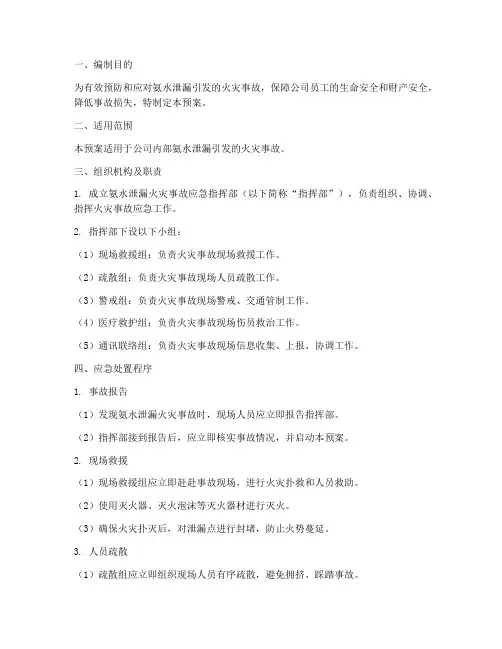 一、编制目的

为有效预防和应对氨水泄漏引发的火灾事故，保障公司员工的生命安全和财产安全，降低事故损失，特制定本预案。

二、适用范围

本预案适用于公司内部氨水泄漏引发的火灾事故。

三、组织机构及职责

1. 成立氨水泄漏火灾事故应急指挥部（以下简称“指挥部”），负责组织、协调、指挥火灾事故应急工作。

2. 指挥部下设以下小组：

（1）现场救援组：负责火灾事故现场救援工作。

（2）疏散组：负责火灾事故现场人员疏散工作。

（3）警戒组：负责火灾事故现场警戒、交通管制工作。

（4）医疗救护组：负责火灾事故现场伤员救治工作。

（5）通讯联络组：负责火灾事故现场信息收集、上报、协调工作。

四、应急处置程序

1. 事故报告

（1）发现氨水泄漏火灾事故时，现场人员应立即报告指挥部。

（2）指挥部接到报告后，应立即核实事故情况，并启动本预案。

2. 现场救援

（1）现场救援组应立即赶赴事故现场，进行火灾扑救和人员救助。

（2）使用灭火器、灭火泡沫等灭火器材进行灭火。

（3）确保火灾扑灭后，对泄漏点进行封堵，防止火势蔓延。

3. 人员疏散

（1）疏散组应立即组织现场人员有序疏散，避免拥挤、踩踏事故。